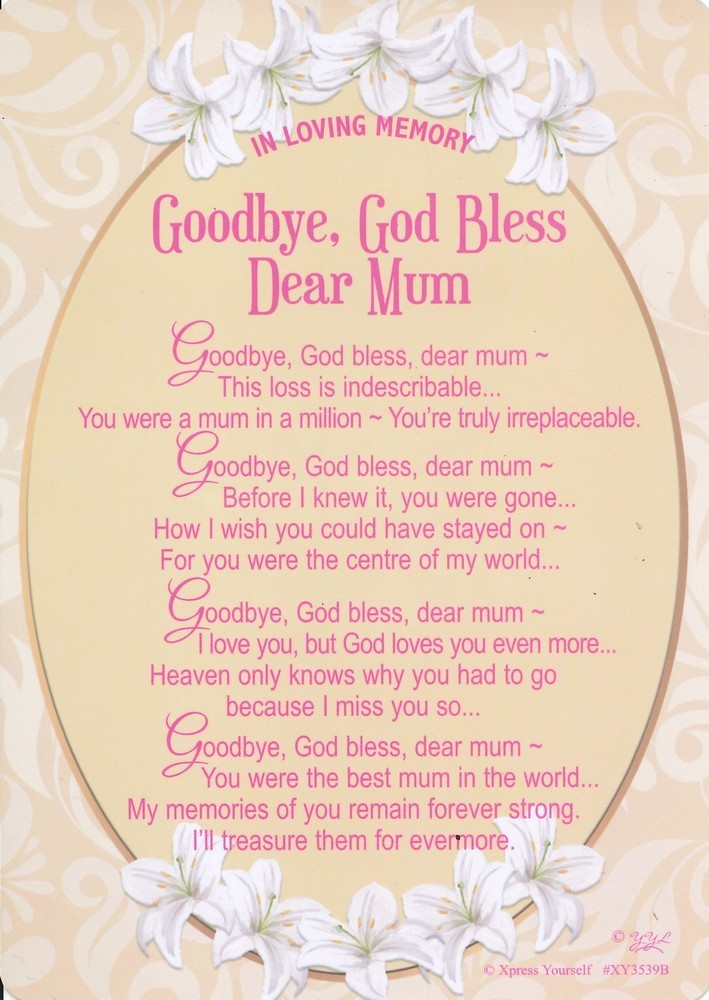 IN LOVING MEMORY

Goodbye, God Bless Dear Mum

Goodbye, God bless, dear mum ~
This loss is indescribable...
You were a mum in a million ~ You're truly irreplaceable.

Goodbye, God bless, dear mum ~
Before I knew it, you were gone...
How I wish you could have stayed on ~
For you were the centre of my world...

Goodbye, God bless, dear mum ~
I love you, but God loves you even more...
Heaven only knows why you had to go
because I miss you so...

Goodbye, God bless, dear mum ~
You were the best mum in the world...
My memories of you remain forever strong.
I'll treasure them for evermore.

© YYL

© Xpress Yourself #XY3539B